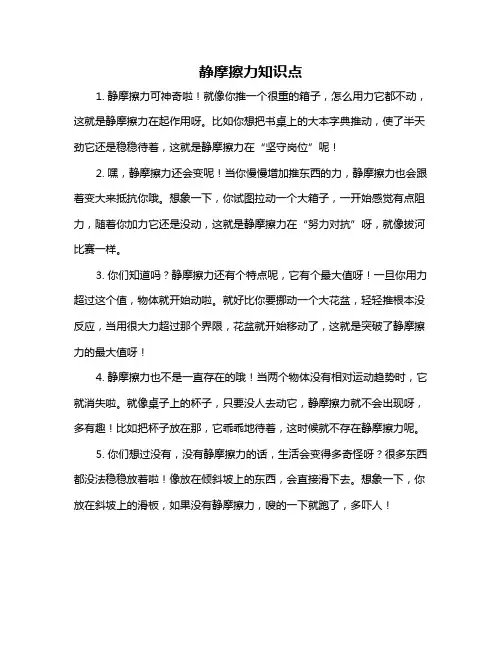 静摩擦力知识点

1. 静摩擦力可神奇啦！就像你推一个很重的箱子，怎么用力它都不动，这就是静摩擦力在起作用呀。比如你想把书桌上的大本字典推动，使了半天劲它还是稳稳待着，这就是静摩擦力在“坚守岗位”呢！

2. 嘿，静摩擦力还会变呢！当你慢慢增加推东西的力，静摩擦力也会跟着变大来抵抗你哦。想象一下，你试图拉动一个大箱子，一开始感觉有点阻力，随着你加力它还是没动，这就是静摩擦力在“努力对抗”呀，就像拔河比赛一样。

3. 你们知道吗？静摩擦力还有个特点呢，它有个最大值呀！一旦你用力超过这个值，物体就开始动啦。就好比你要挪动一个大花盆，轻轻推根本没反应，当用很大力超过那个界限，花盆就开始移动了，这就是突破了静摩擦力的最大值呀！

4. 静摩擦力也不是一直存在的哦！当两个物体没有相对运动趋势时，它就消失啦。就像桌子上的杯子，只要没人去动它，静摩擦力就不会出现呀，多有趣！比如把杯子放在那，它乖乖地待着，这时候就不存在静摩擦力呢。

5. 你们想过没有，没有静摩擦力的话，生活会变得多奇怪呀？很多东西都没法稳稳放着啦！像放在倾斜坡上的东西，会直接滑下去。想象一下，你放在斜坡上的滑板，如果没有静摩擦力，嗖的一下就跑了，多吓人！